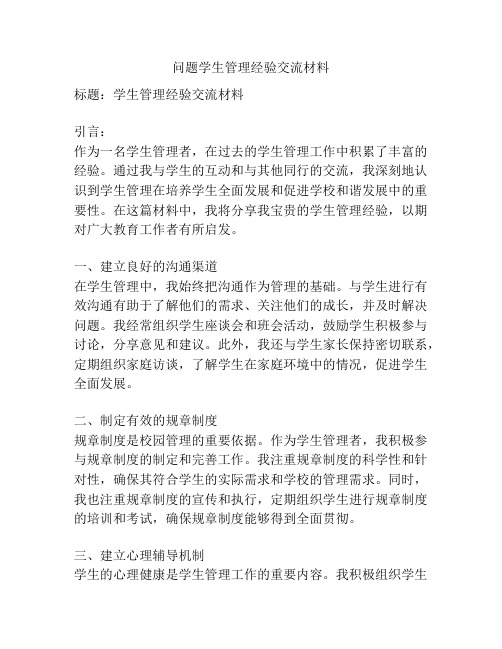 问题学生管理经验交流材料

标题：学生管理经验交流材料

引言：
作为一名学生管理者，在过去的学生管理工作中积累了丰富的经验。通过我与学生的互动和与其他同行的交流，我深刻地认识到学生管理在培养学生全面发展和促进学校和谐发展中的重要性。在这篇材料中，我将分享我宝贵的学生管理经验，以期对广大教育工作者有所启发。

一、建立良好的沟通渠道
在学生管理中，我始终把沟通作为管理的基础。与学生进行有效沟通有助于了解他们的需求、关注他们的成长，并及时解决问题。我经常组织学生座谈会和班会活动，鼓励学生积极参与讨论，分享意见和建议。此外，我还与学生家长保持密切联系，定期组织家庭访谈，了解学生在家庭环境中的情况，促进学生全面发展。

二、制定有效的规章制度
规章制度是校园管理的重要依据。作为学生管理者，我积极参与规章制度的制定和完善工作。我注重规章制度的科学性和针对性，确保其符合学生的实际需求和学校的管理需求。同时，我也注重规章制度的宣传和执行，定期组织学生进行规章制度的培训和考试，确保规章制度能够得到全面贯彻。

三、建立心理辅导机制
学生的心理健康是学生管理工作的重要内容。我积极组织学生